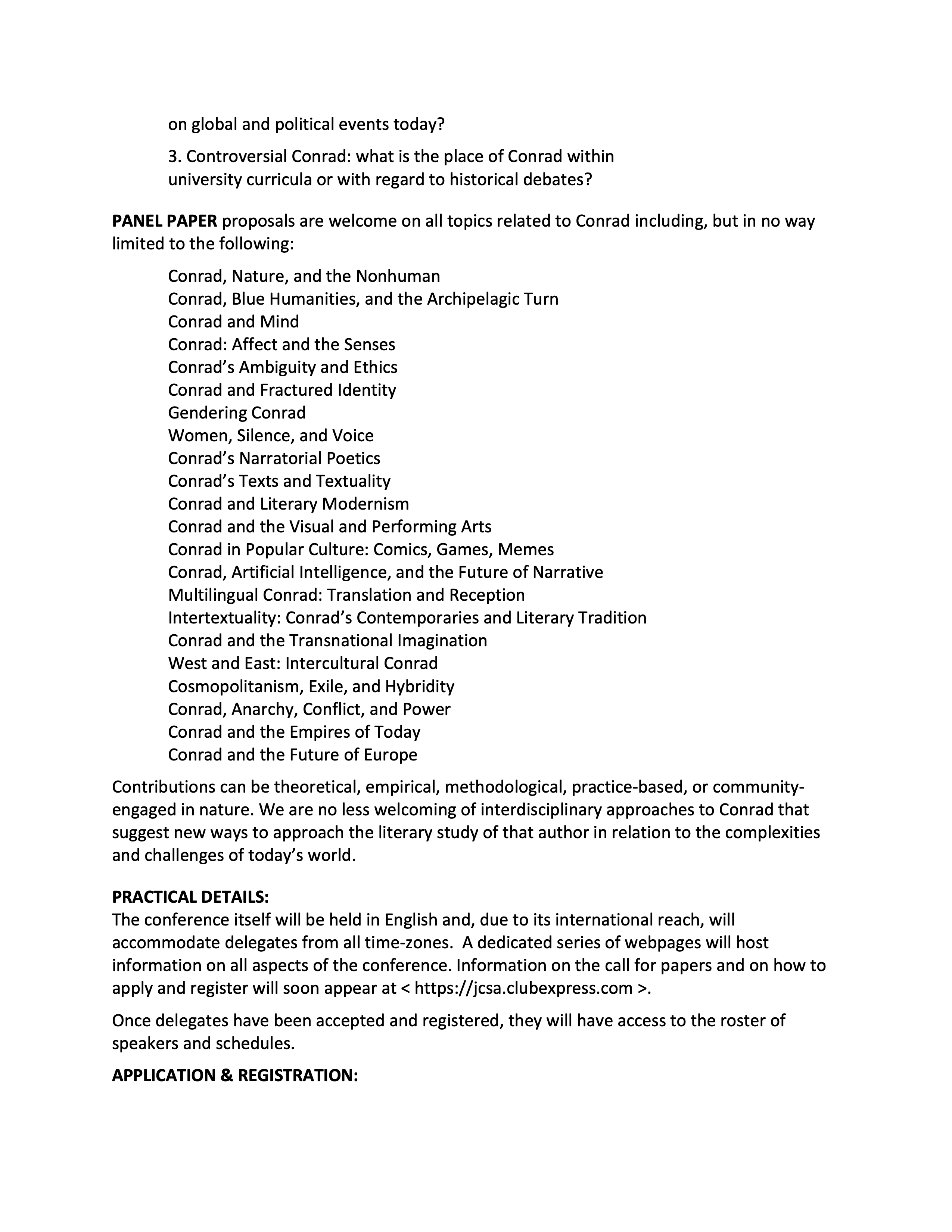 on global and political events today?

3. Controversial Conrad: what is the place of Conrad within university curricula or with regard to historical debates?

PANEL PAPER proposals are welcome on all topics related to Conrad including, but in no way limited to the following:

Conrad, Nature, and the Nonhuman
Conrad, Blue Humanities, and the Archipelagic Turn
Conrad and Mind
Conrad: Affect and the Senses
Conrad's Ambiguity and Ethics
Conrad and Fractured Identity
Gendering Conrad
Women, Silence, and Voice
Conrad's Narratorial Poetics
Conrad's Texts and Textuality
Conrad and Literary Modernism
Conrad and the Visual and Performing Arts
Conrad in Popular Culture: Comics, Games, Memes
Conrad, Artificial Intelligence, and the Future of Narrative
Multilingual Conrad: Translation and Reception
Intertextuality: Conrad's Contemporaries and Literary Tradition
Conrad and the Transnational Imagination
West and East: Intercultural Conrad
Cosmopolitanism, Exile, and Hybridity
Conrad, Anarchy, Conflict, and Power
Conrad and the Empires of Today
Conrad and the Future of Europe

Contributions can be theoretical, empirical, methodological, practice-based, or community-engaged in nature. We are no less welcoming of interdisciplinary approaches to Conrad that suggest new ways to approach the literary study of that author in relation to the complexities and challenges of today's world.

PRACTICAL DETAILS:
The conference itself will be held in English and, due to its international reach, will accommodate delegates from all time-zones. A dedicated series of webpages will host information on all aspects of the conference. Information on the call for papers and on how to apply and register will soon appear at < https://jcsa.clubexpress.com >.

Once delegates have been accepted and registered, they will have access to the roster of speakers and schedules.

APPLICATION & REGISTRATION: